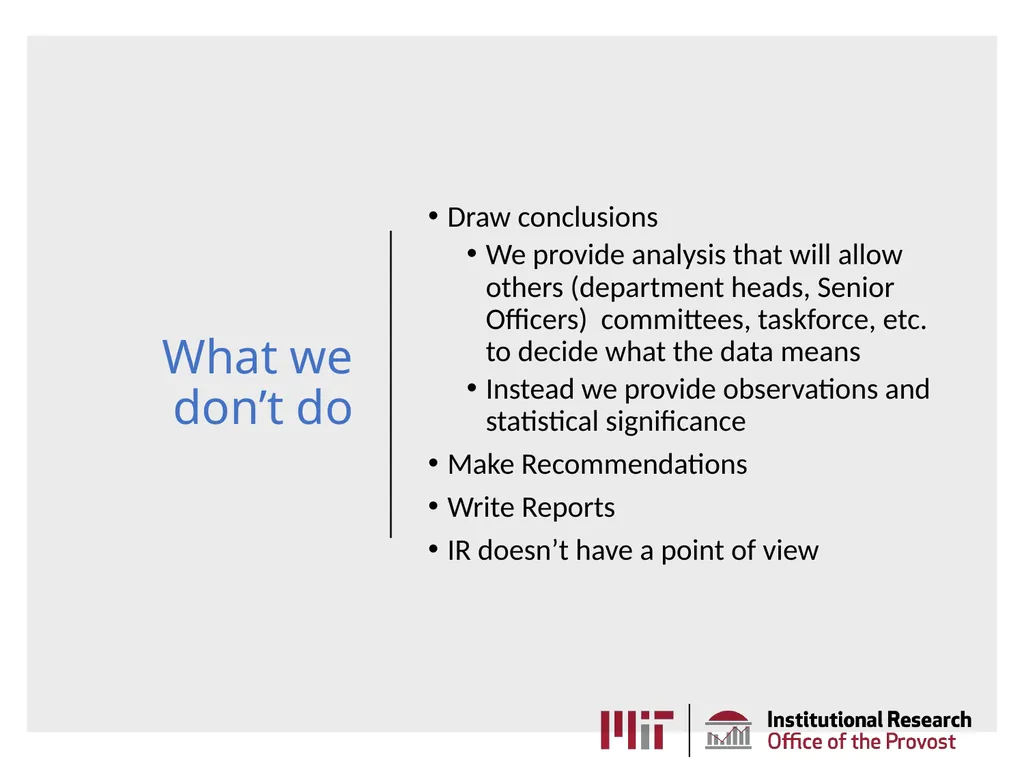 What we don’t do

• Draw conclusions
  • We provide analysis that will allow others (department heads, Senior Officers)  committees, taskforce, etc. to decide what the data means
  • Instead we provide observations and statistical significance
• Make Recommendations
• Write Reports
• IR doesn’t have a point of view

MIT

Institutional Research
Office of the Provost